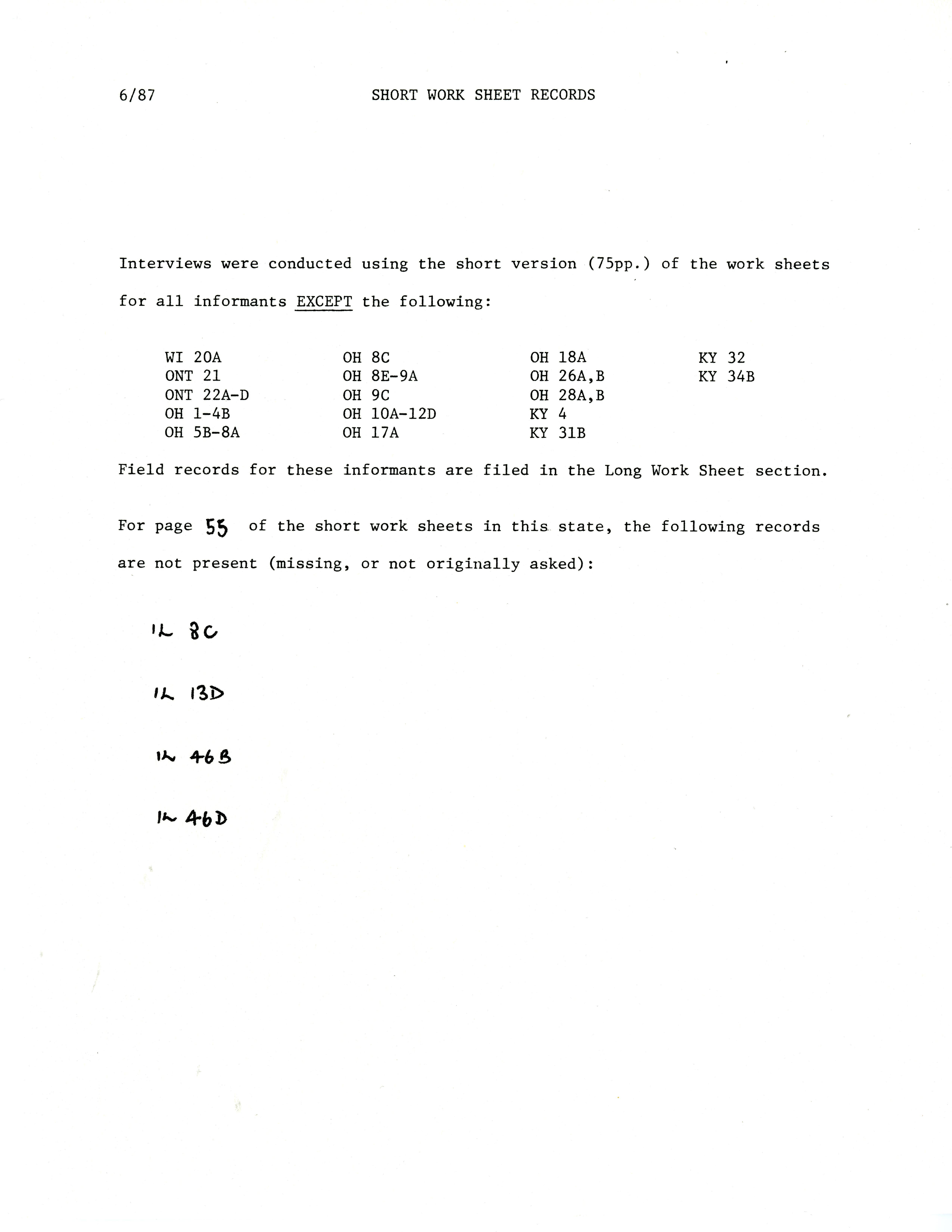 6/87 SHORT WORK SHEET RECORDS

Interviews were conducted using the short version (75pp.) of the work sheets for all informants EXCEPT the following:

WI 20A
ONT 21
ONT 22A-D
OH 1-4B
OH 5B-8A

OH 8C
OH 8E-9A
OH 9C
OH 10A-12D
OH 17A

OH 18A
OH 26A,B
OH 28A,B
KY 4
KY 31B

KY 32
KY 34B

Field records for these informants are filed in the Long Work Sheet section.

For page 55 of the short work sheets in this state, the following records are not present (missing, or not originally asked):

IL 8C

IL 13D

IL 46B

IL 46D